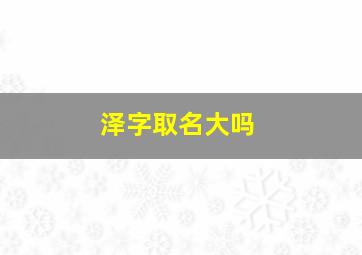 泽字取名大吗